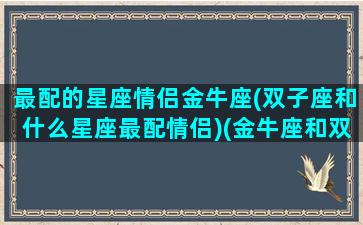 最配的星座情侣金牛座(双子座和什么星座最配情侣)(金牛座和双